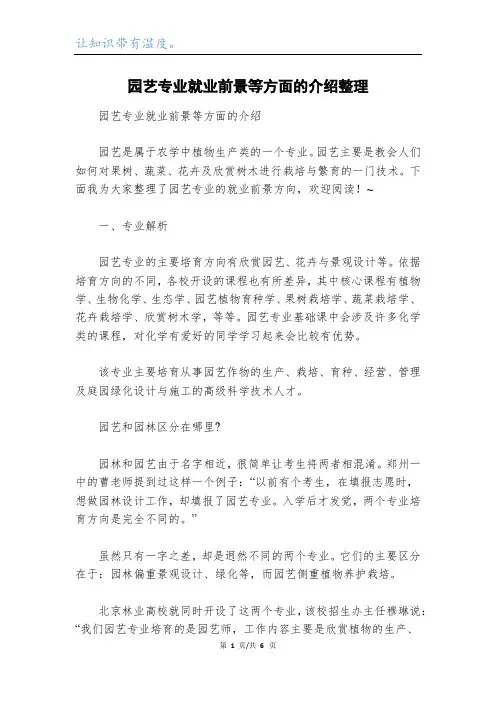 让知识带有温度。

园艺专业就业前景等方面的介绍整理

园艺专业就业前景等方面的介绍

园艺是属于农学中植物生产类的一个专业。园艺主要是教会人们如何对果树、蔬菜、花卉及欣赏树木进行栽培与繁育的一门技术。下面我为大家整理了园艺专业的就业前景方向，欢迎阅读！~

一、专业解析

园艺专业的主要培育方向有欣赏园艺、花卉与景观设计等。依据培育方向的不同，各校开设的课程也有所差异，其中核心课程有植物学、生物化学、生态学、园艺植物育种学、果树栽培学、蔬菜栽培学、花卉栽培学、欣赏树木学，等等。园艺专业基础课中会涉及许多化学类的课程，对化学有爱好的同学学习起来会比较有优势。

该专业主要培育从事园艺作物的生产、栽培、育种、经营、管理及庭园绿化设计与施工的高级科学技术人才。

园艺和园林区分在哪里?

园林和园艺由于名字相近，很简单让考生将两者相混淆。郑州一中的曹老师提到过这样一个例子：“以前有个考生，在填报志愿时，想做园林设计工作，却填报了园艺专业。入学后才发觉，两个专业培育方向是完全不同的。”

虽然只有一字之差，却是迥然不同的两个专业。它们的主要区分在于：园林偏重景观设计、绿化等，而园艺侧重植物养护栽培。

北京林业高校就同时开设了这两个专业，该校招生办主任穆琳说：“我们园艺专业培育的是园艺师，工作内容主要是欣赏植物的生产、

第 1 页/共 6 页